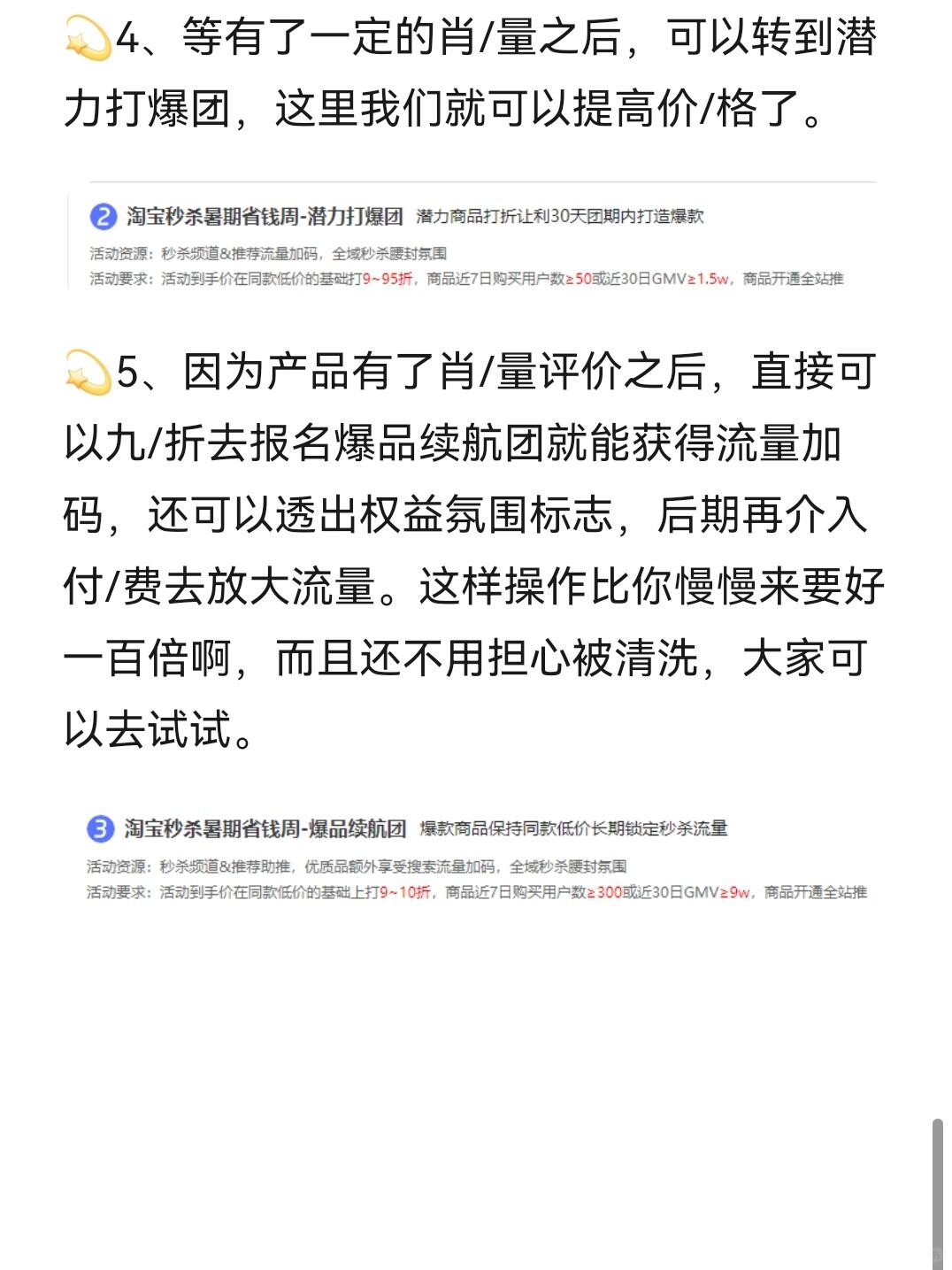 💫4、等有了一定的肖/量之后，可以转到潜力打爆团，这里我们就可以提高价/格了。

2 淘宝秒杀暑期省钱周-潜力打爆团 潜力商品打折让利30天团期内打造爆款
活动资源：秒杀频道&推荐流量加码，全域秒杀腰封氛围
活动要求：活动到手价在同款低价的基础打9~95折，商品近7日购买用户数≥50或近30日GMV≥1.5w，商品开通全站推

💫5、因为产品有了肖/量评价之后，直接可以九/折去报名爆品续航团就能获得流量加码，还可以透出权益氛围标志，后期再介入付/费去放大流量。这样操作比你慢慢来要好一百倍啊，而且还不用担心被清洗，大家可以去试试。

3 淘宝秒杀暑期省钱周-爆品续航团 爆款商品保持同款低价长期锁定秒杀流量
活动资源：秒杀频道&推荐助推，优质品额外享受搜索流量加码，全域秒杀腰封氛围
活动要求：活动到手价在同款低价的基础上打9~10折，商品近7日购买用户数≥300或近30日GMV≥9w，商品开通全站推